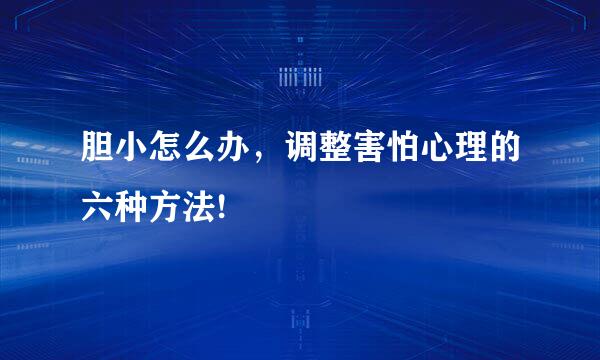 胆小怎么办，调整害怕心理的六种方法!